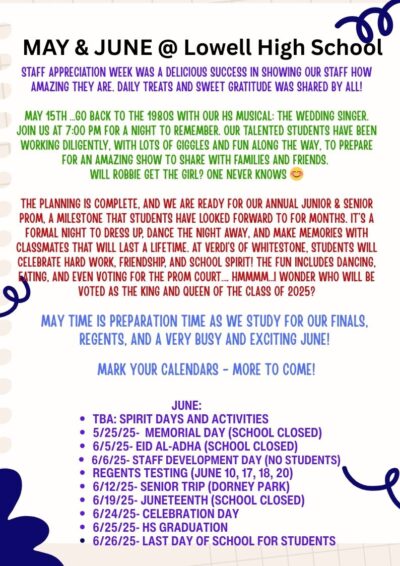 MAY & JUNE @ Lowell High School

STAFF APPRECIATION WEEK WAS A DELICIOUS SUCCESS IN SHOWING OUR STAFF HOW AMAZING THEY ARE. DAILY TREATS AND SWEET GRATITUDE WAS SHARED BY ALL!

MAY 15TH ...GO BACK TO THE 1980S WITH OUR HS MUSICAL: THE WEDDING SINGER. JOIN US AT 7:00 PM FOR A NIGHT TO REMEMBER. OUR TALENTED STUDENTS HAVE BEEN WORKING DILIGENTLY, WITH LOTS OF GIGGLES AND FUN ALONG THE WAY, TO PREPARE FOR AN AMAZING SHOW TO SHARE WITH FAMILIES AND FRIENDS. WILL ROBBIE GET THE GIRL? ONE NEVER KNOWS 😊

THE PLANNING IS COMPLETE, AND WE ARE READY FOR OUR ANNUAL JUNIOR & SENIOR PROM, A MILESTONE THAT STUDENTS HAVE LOOKED FORWARD TO FOR MONTHS. IT'S A FORMAL NIGHT TO DRESS UP, DANCE THE NIGHT AWAY, AND MAKE MEMORIES WITH CLASSMATES THAT WILL LAST A LIFETIME. AT VERDI'S OF WHITESTONE, STUDENTS WILL CELEBRATE HARD WORK, FRIENDSHIP, AND SCHOOL SPIRIT! THE FUN INCLUDES DANCING, EATING, AND EVEN VOTING FOR THE PROM COURT.... HMMMM...I WONDER WHO WILL BE VOTED AS THE KING AND QUEEN OF THE CLASS OF 2025?

MAY TIME IS PREPARATION TIME AS WE STUDY FOR OUR FINALS, REGENTS, AND A VERY BUSY AND EXCITING JUNE!

MARK YOUR CALENDARS - MORE TO COME!

JUNE:
• TBA: SPIRIT DAYS AND ACTIVITIES
• 5/25/25- MEMORIAL DAY (SCHOOL CLOSED)
• 6/5/25- EID AL-ADHA (SCHOOL CLOSED)
• 6/6/25- STAFF DEVELOPMENT DAY (NO STUDENTS)
• REGENTS TESTING (JUNE 10, 17, 18, 20)
• 6/12/25- SENIOR TRIP (DORNEY PARK)
• 6/19/25- JUNETEENTH (SCHOOL CLOSED)
• 6/24/25- CELEBRATION DAY
• 6/25/25- HS GRADUATION
• 6/26/25- LAST DAY OF SCHOOL FOR STUDENTS